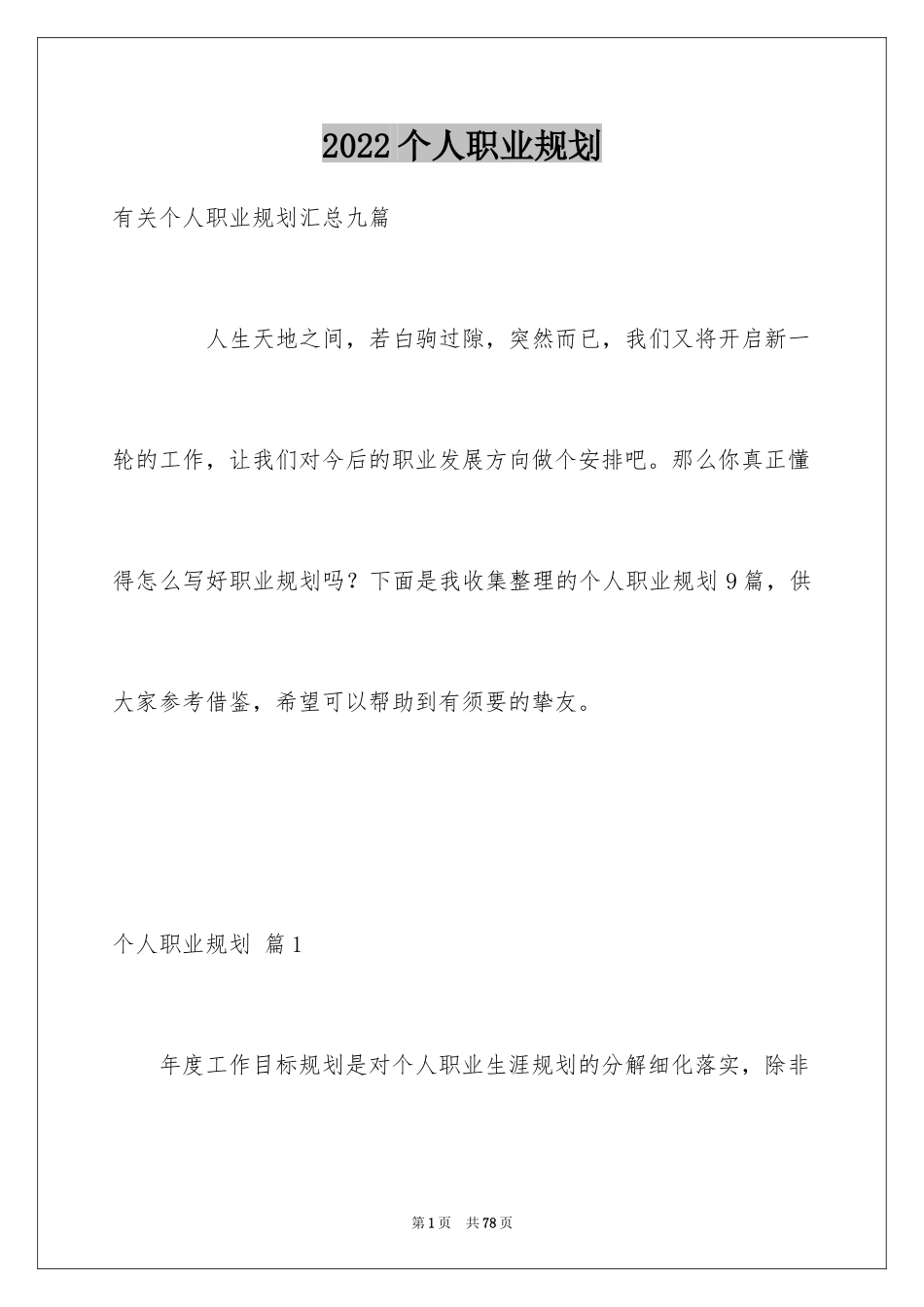 2022个人职业规划

有关个人职业规划汇总九篇

人生天地之间，若白驹过隙，突然而已，我们又将开启新一轮的工作，让我们对今后的职业发展方向做个安排吧。那么你真正懂得怎么写好职业规划吗？下面是我收集整理的个人职业规划9篇，供大家参考借鉴，希望可以帮助到有须要的挚友。

个人职业规划 篇1

年度工作目标规划是对个人职业生涯规划的分解细化落实，除非

第1页 共78页